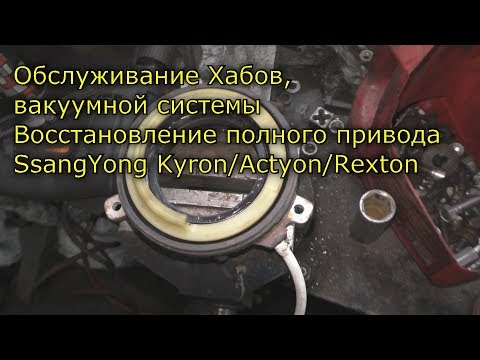 Обслуживание Хабов, вакуумной системы
Восстановление полного привода
SsangYong Kyron/Actyon/Rexton